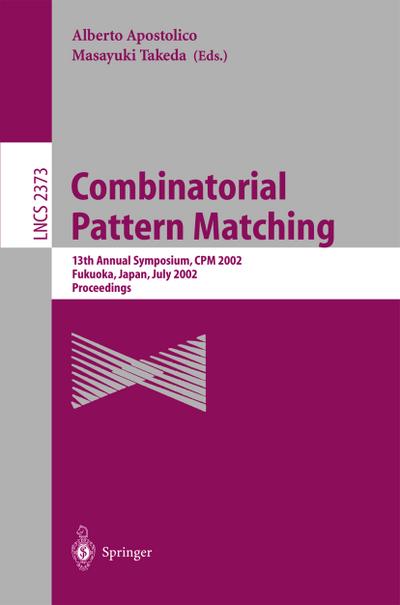 Alberto Apostolico
Masayuki Takeda (Eds.)

LNCS 2373

Combinatorial Pattern Matching

13th Annual Symposium, CPM 2002
Fukuoka, Japan, July 2002
Proceedings

Springer